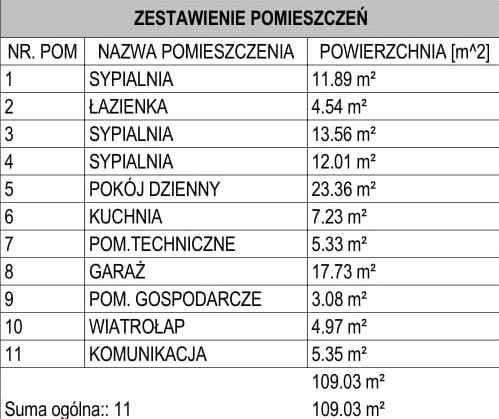 ZESTAWIENIE POMIESZCZEŃ

| NR. POM | NAZWA POMIESZCZENIA | POWIERZCHNIA [m^2] |
|---|---|---|
| 1 | SYPIALNIA | 11.89 m² |
| 2 | ŁAZIENKA | 4.54 m² |
| 3 | SYPIALNIA | 13.56 m² |
| 4 | SYPIALNIA | 12.01 m² |
| 5 | POKÓJ DZIENNY | 23.36 m² |
| 6 | KUCHNIA | 7.23 m² |
| 7 | POM.TECHNICZNE | 5.33 m² |
| 8 | GARAŻ | 17.73 m² |
| 9 | POM. GOSPODARCZE | 3.08 m² |
| 10 | WIATROŁAP | 4.97 m² |
| 11 | KOMUNIKACJA | 5.35 m² |
| | | 109.03 m² |
| Suma ogólna:: 11 | | 109.03 m² |